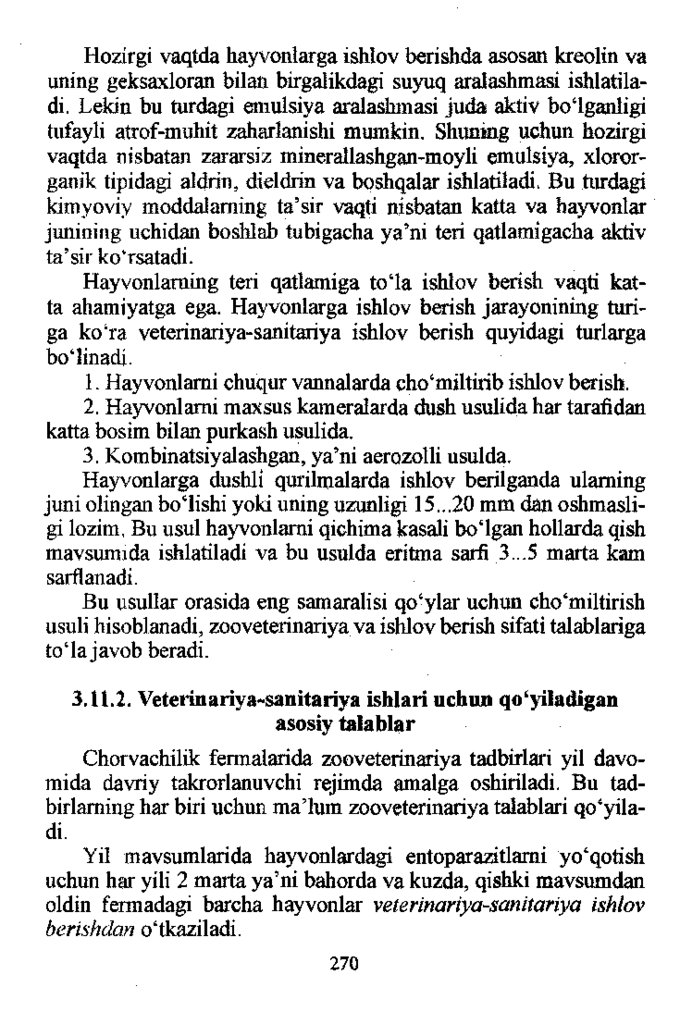 Hozirgi vaqtda hayvonlarga ishlov berishda asosan kreolin va uning geksaxloran bilan birgalikdagi suyuq aralashmasi ishlatiladi. Lekin bu turdagi emulsiya aralashmasi juda aktiv bo'lganligi tufayli atrof-muhit zaharlanishi mumkin. Shuning uchun hozirgi vaqtda nisbatan zararsiz minerallashgan-moyli emulsiya, xlororganik tipidagi aldrin, dieldrin va boshqalar ishlatiladi. Bu turdagi kimyoviy moddalarning ta'sir vaqti nisbatan katta va hayvonlar junining uchidan boshlab tubigacha ya'ni teri qatlamigacha aktiv ta'sir ko'rsatadi.

Hayvonlarning teri qatlamiga to'la ishlov berish vaqti katta ahamiyatga ega. Hayvonlarga ishlov berish jarayonining turiga ko'ra veterinariya-sanitariya ishlov berish quyidagi turlarga bo'linadi.

1. Hayvonlarni chuqur vannalarda cho'miltirib ishlov berish.

2. Hayvonlarni maxsus kameralarda dush usulida har tarafidan katta bosim bilan purkash usulida.

3. Kombinatsiyalashgan, ya'ni aerozolli usulda.

Hayvonlarga dushli qurilmalarda ishlov berilganda ularning juni olingan bo'lishi yoki uning uzunligi 15...20 mm dan oshmasligi lozim. Bu usul hayvonlarni qichima kasali bo'lgan hollarda qish mavsumida ishlatiladi va bu usulda eritma sarfi 3...5 marta kam sarflanadi.

Bu usullar orasida eng samaralisi qo'ylar uchun cho'miltirish usuli hisoblanadi, zooveterinariya va ishlov berish sifati talablariga to'la javob beradi.

3.11.2. Veterinariya-sanitariya ishlari uchun qo'yiladigan asosiy talablar

Chorvachilik fermalarida zooveterinariya tadbirlari yil davomida davriy takrorlanuvchi rejimda amalga oshiriladi. Bu tadbirlarning har biri uchun ma'lum zooveterinariya talablari qo'yiladi.

Yil mavsumlarida hayvonlardagi entoparazitlarni yo'qotish uchun har yili 2 marta ya'ni bahorda va kuzda, qishki mavsumdan oldin fermadagi barcha hayvonlar veterinariya-sanitariya ishlov berishdan o'tkaziladi.

270